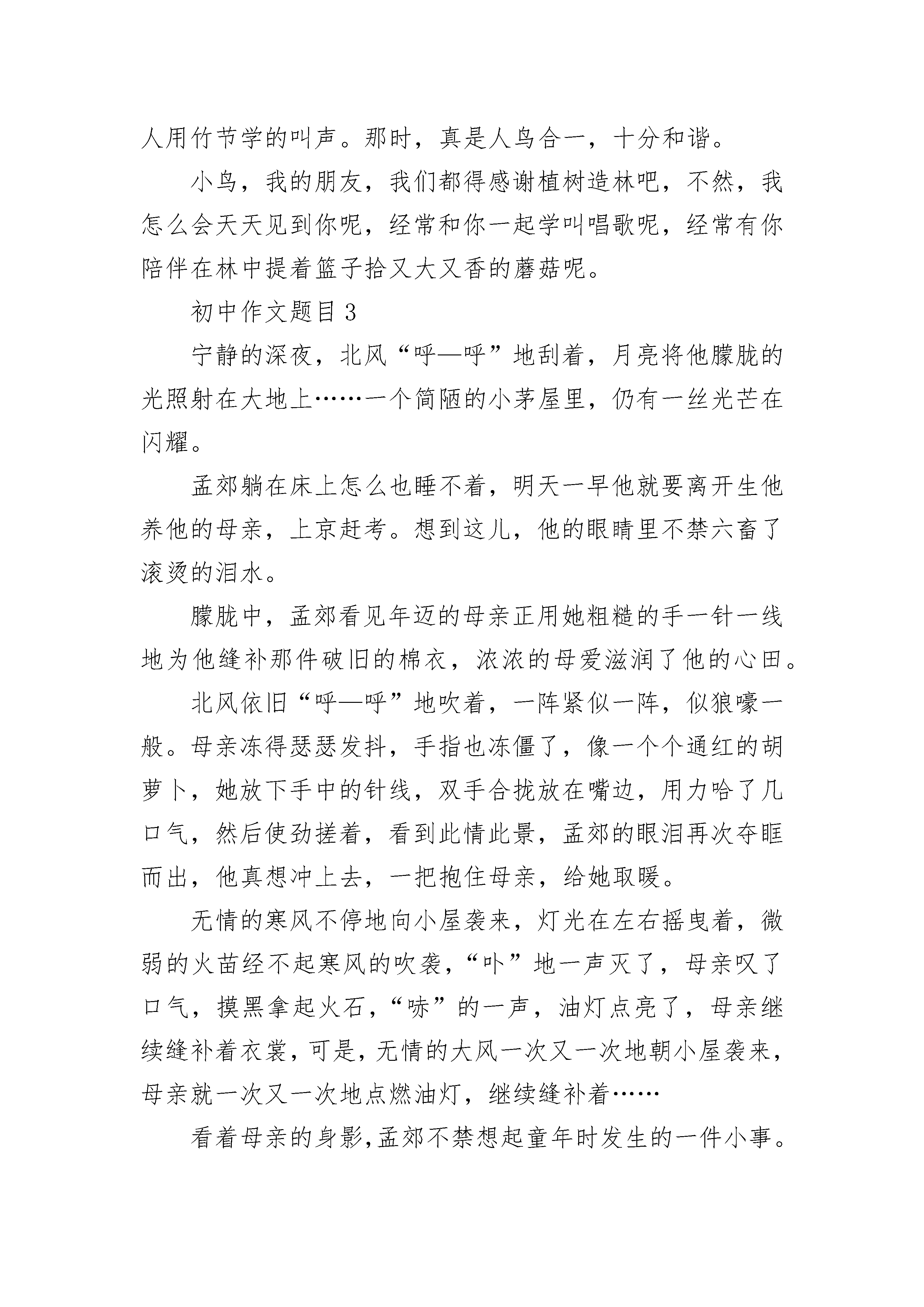 人用竹节学的叫声。那时，真是人鸟合一，十分和谐。

小鸟，我的朋友，我们都得感谢植树造林吧，不然，我怎么会天天见到你呢，经常和你一起学叫唱歌呢，经常有你陪伴在林中提着篮子拾又大又香的蘑菇呢。

初中作文题目3

宁静的深夜，北风“呼—呼”地刮着，月亮将他朦胧的光照射在大地上……一个简陋的小茅屋里，仍有一丝光芒在闪耀。

孟郊躺在床上怎么也睡不着，明天一早他就要离开生他养他的母亲，上京赶考。想到这儿，他的眼睛里不禁六畜了滚烫的泪水。

朦胧中，孟郊看见年迈的母亲正用她粗糙的手一针一线地为他缝补那件破旧的棉衣，浓浓的母爱滋润了他的心田。

北风依旧“呼—呼”地吹着，一阵紧似一阵，似狼嚎一般。母亲冻得瑟瑟发抖，手指也冻僵了，像一个个通红的胡萝卜，她放下手中的针线，双手合拢放在嘴边，用力哈了几口气，然后使劲搓着，看到此情此景，孟郊的眼泪再次夺眶而出，他真想冲上去，一把抱住母亲，给她取暖。

无情的寒风不停地向小屋袭来，灯光在左右摇曳着，微弱的火苗经不起寒风的吹袭，“卟”地一声灭了，母亲叹了口气，摸黑拿起火石，“哧”的一声，油灯点亮了，母亲继续缝补着衣裳，可是，无情的大风一次又一次地朝小屋袭来，母亲就一次又一次地点燃油灯，继续缝补着……

看着母亲的身影，孟郊不禁想起童年时发生的一件小事。